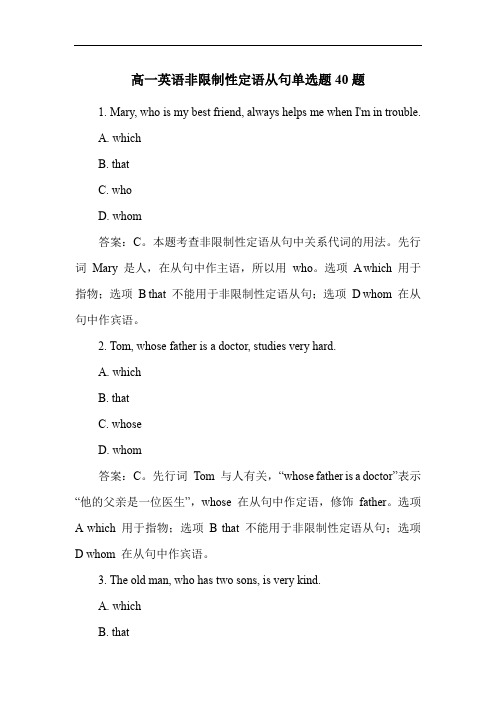 高一英语非限制性定语从句单选题 40 题

1. Mary, who is my best friend, always helps me when I'm in trouble.

A. which

B. that

C. who

D. whom

答案：C。本题考查非限制性定语从句中关系代词的用法。先行词 Mary 是人，在从句中作主语，所以用 who。选项 A which 用于指物；选项 B that 不能用于非限制性定语从句；选项 D whom 在从句中作宾语。

2. Tom, whose father is a doctor, studies very hard.

A. which

B. that

C. whose

D. whom

答案：C。先行词 Tom 与人有关，“whose father is a doctor”表示“他的父亲是一位医生”，whose 在从句中作定语，修饰 father。选项 A which 用于指物；选项 B that 不能用于非限制性定语从句；选项 D whom 在从句中作宾语。

3. The old man, who has two sons, is very kind.

A. which

B. that